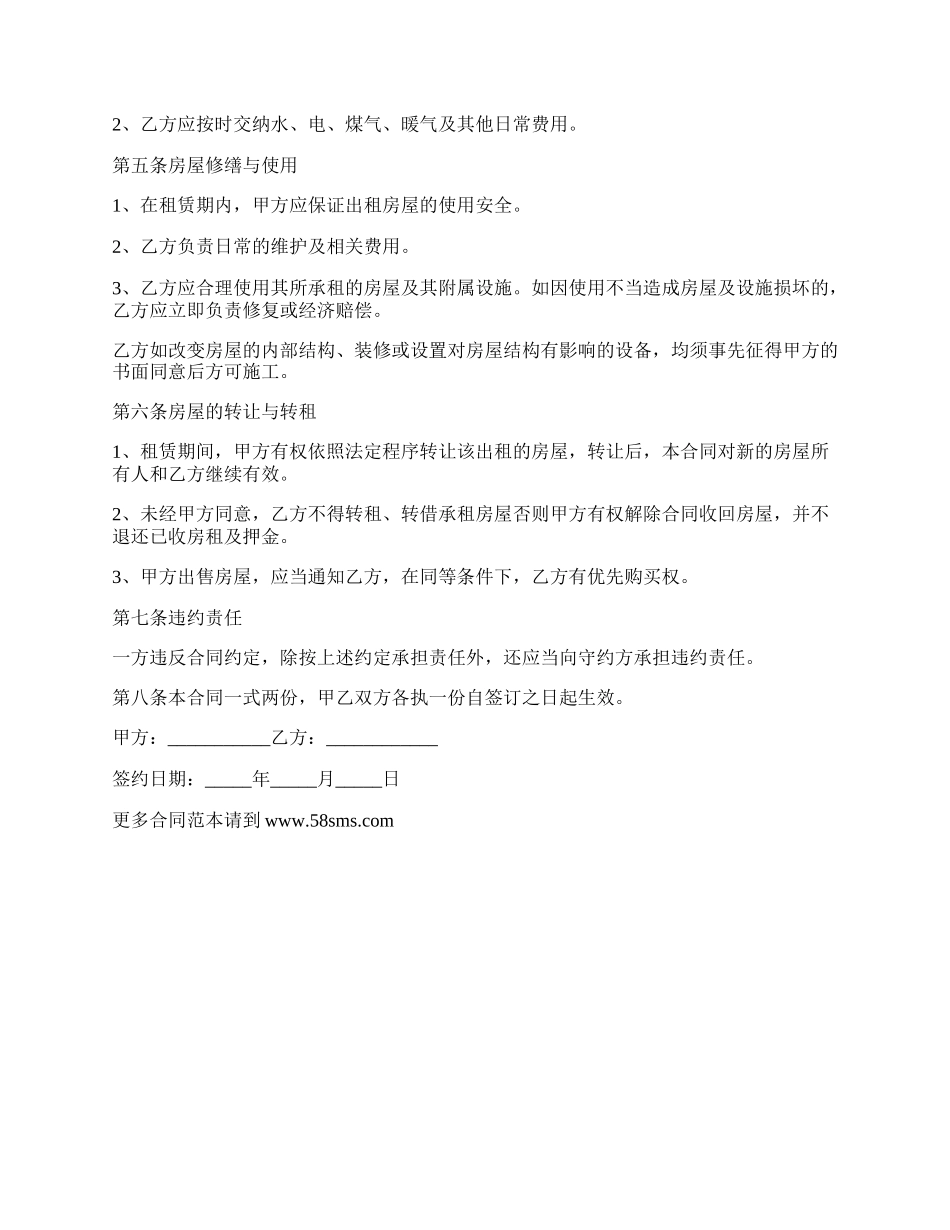 2、乙方应按时交纳水、电、煤气、暖气及其他日常费用。

第五条房屋修缮与使用

1、在租赁期内，甲方应保证出租房屋的使用安全。

2、乙方负责日常的维护及相关费用。

3、乙方应合理使用其所承租的房屋及其附属设施。如因使用不当造成房屋及设施损坏的，乙方应立即负责修复或经济赔偿。

乙方如改变房屋的内部结构、装修或设置对房屋结构有影响的设备，均须事先征得甲方的书面同意后方可施工。

第六条房屋的转让与转租

1、租赁期间，甲方有权依照法定程序转让该出租的房屋，转让后，本合同对新的房屋所有人和乙方继续有效。

2、未经甲方同意，乙方不得转租、转借承租房屋否则甲方有权解除合同收回房屋，并不退还已收房租及押金。

3、甲方出售房屋，应当通知乙方，在同等条件下，乙方有优先购买权。

第七条违约责任

一方违反合同约定，除按上述约定承担责任外，还应当向守约方承担违约责任。

第八条本合同一式两份，甲乙双方各执一份自签订之日起生效。

甲方：___________乙方：____________

签约日期：_____年_____月_____日

更多合同范本请到 www.58sms.com